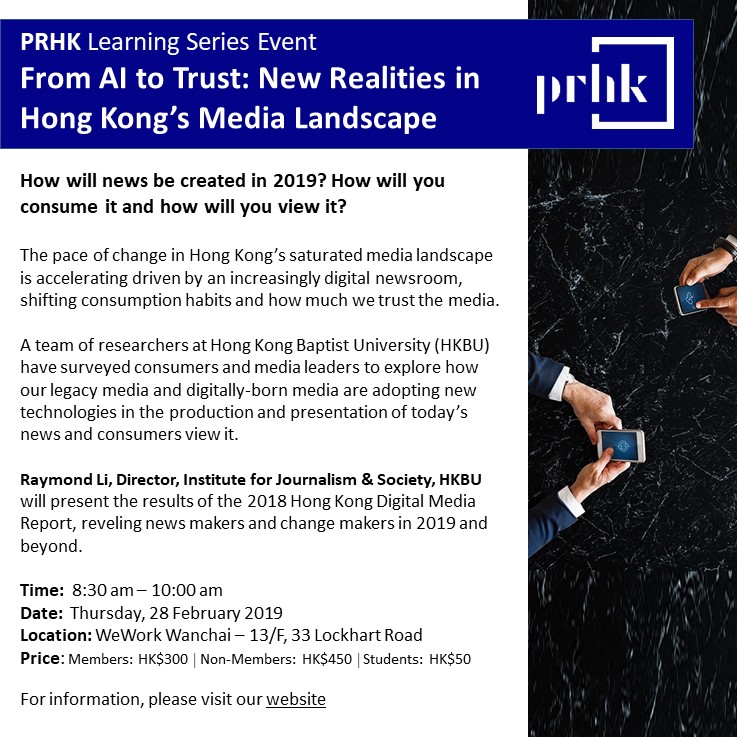 PRHK Learning Series Event
From AI to Trust: New Realities in Hong Kong's Media Landscape

prhk

How will news be created in 2019? How will you consume it and how will you view it?

The pace of change in Hong Kong's saturated media landscape is accelerating driven by an increasingly digital newsroom, shifting consumption habits and how much we trust the media.

A team of researchers at Hong Kong Baptist University (HKBU) have surveyed consumers and media leaders to explore how our legacy media and digitally-born media are adopting new technologies in the production and presentation of today's news and consumers view it.

Raymond Li, Director, Institute for Journalism & Society, HKBU will present the results of the 2018 Hong Kong Digital Media Report, reveling news makers and change makers in 2019 and beyond.

Time: 8:30 am – 10:00 am
Date: Thursday, 28 February 2019
Location: WeWork Wanchai – 13/F, 33 Lockhart Road
Price: Members: HK$300 | Non-Members: HK$450 | Students: HK$50

For information, please visit our website